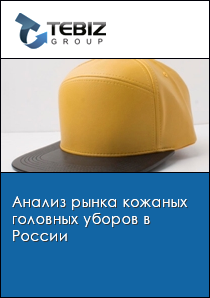 TEBIZ
GROUP

Анализ рынка кожаных головных уборов в России